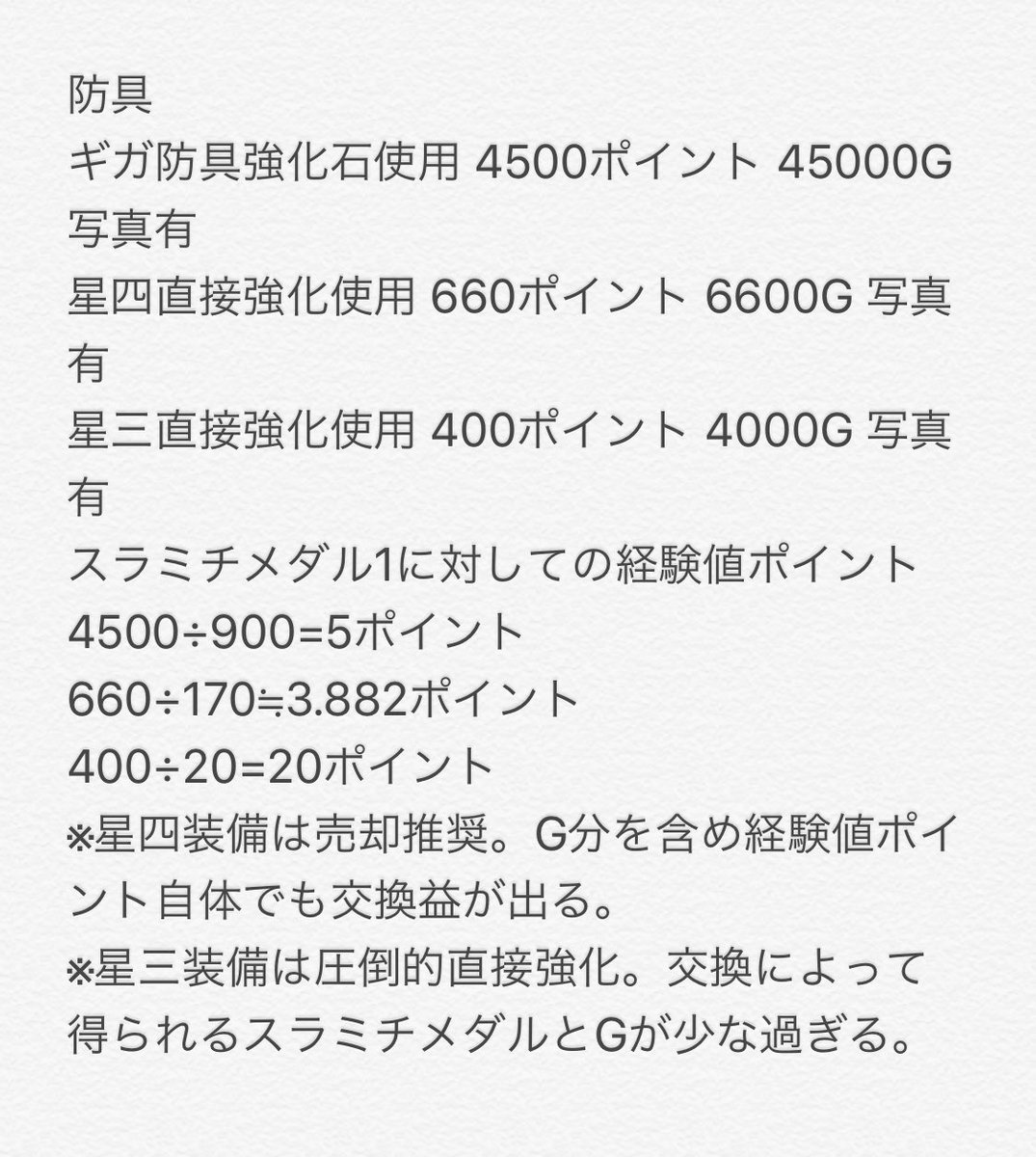 防具
ギガ防具強化石使用 4500ポイント 45000G 写真有
星四直接強化使用 660ポイント 6600G 写真有
星三直接強化使用 400ポイント 4000G 写真有
スラミチメダル1に対しての経験値ポイント
4500÷900=5ポイント
660÷170≒3.882ポイント
400÷20=20ポイント
※星四装備は売却推奨。G分を含め経験値ポイント自体でも交換益が出る。
※星三装備は圧倒的直接強化。交換によって得られるスラミチメダルとGが少な過ぎる。